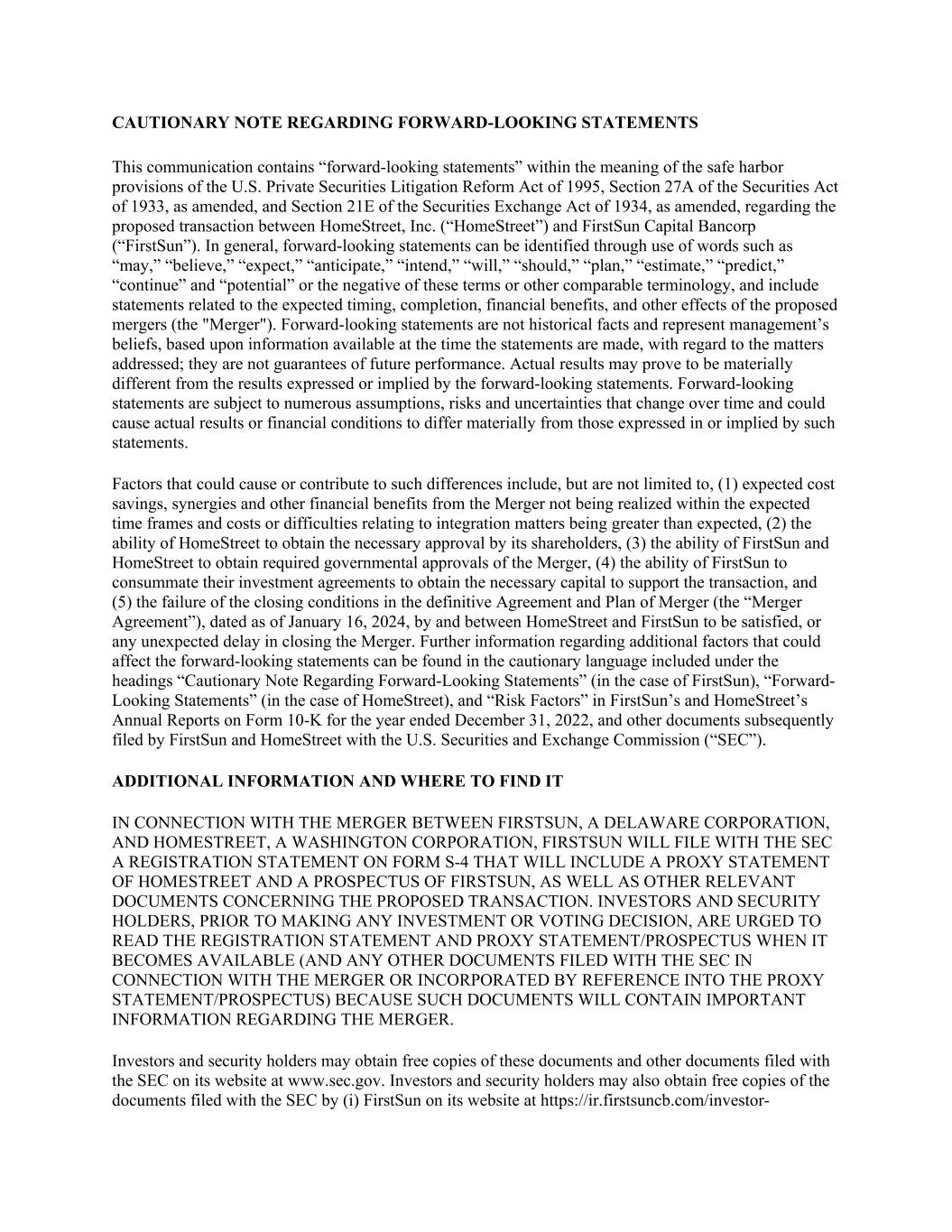 CAUTIONARY NOTE REGARDING FORWARD-LOOKING STATEMENTS

This communication contains “forward-looking statements” within the meaning of the safe harbor provisions of the U.S. Private Securities Litigation Reform Act of 1995, Section 27A of the Securities Act of 1933, as amended, and Section 21E of the Securities Exchange Act of 1934, as amended, regarding the proposed transaction between HomeStreet, Inc. (“HomeStreet”) and FirstSun Capital Bancorp (“FirstSun”). In general, forward-looking statements can be identified through use of words such as “may,” “believe,” “expect,” “anticipate,” “intend,” “will,” “should,” “plan,” “estimate,” “predict,” “continue” and “potential” or the negative of these terms or other comparable terminology, and include statements related to the expected timing, completion, financial benefits, and other effects of the proposed mergers (the "Merger"). Forward-looking statements are not historical facts and represent management’s beliefs, based upon information available at the time the statements are made, with regard to the matters addressed; they are not guarantees of future performance. Actual results may prove to be materially different from the results expressed or implied by the forward-looking statements. Forward-looking statements are subject to numerous assumptions, risks and uncertainties that change over time and could cause actual results or financial conditions to differ materially from those expressed in or implied by such statements.

Factors that could cause or contribute to such differences include, but are not limited to, (1) expected cost savings, synergies and other financial benefits from the Merger not being realized within the expected time frames and costs or difficulties relating to integration matters being greater than expected, (2) the ability of HomeStreet to obtain the necessary approval by its shareholders, (3) the ability of FirstSun and HomeStreet to obtain required governmental approvals of the Merger, (4) the ability of FirstSun to consummate their investment agreements to obtain the necessary capital to support the transaction, and (5) the failure of the closing conditions in the definitive Agreement and Plan of Merger (the “Merger Agreement”), dated as of January 16, 2024, by and between HomeStreet and FirstSun to be satisfied, or any unexpected delay in closing the Merger. Further information regarding additional factors that could affect the forward-looking statements can be found in the cautionary language included under the headings “Cautionary Note Regarding Forward-Looking Statements” (in the case of FirstSun), “Forward-Looking Statements” (in the case of HomeStreet), and “Risk Factors” in FirstSun’s and HomeStreet’s Annual Reports on Form 10-K for the year ended December 31, 2022, and other documents subsequently filed by FirstSun and HomeStreet with the U.S. Securities and Exchange Commission (“SEC”).

ADDITIONAL INFORMATION AND WHERE TO FIND IT

IN CONNECTION WITH THE MERGER BETWEEN FIRSTSUN, A DELAWARE CORPORATION, AND HOMESTREET, A WASHINGTON CORPORATION, FIRSTSUN WILL FILE WITH THE SEC A REGISTRATION STATEMENT ON FORM S-4 THAT WILL INCLUDE A PROXY STATEMENT OF HOMESTREET AND A PROSPECTUS OF FIRSTSUN, AS WELL AS OTHER RELEVANT DOCUMENTS CONCERNING THE PROPOSED TRANSACTION. INVESTORS AND SECURITY HOLDERS, PRIOR TO MAKING ANY INVESTMENT OR VOTING DECISION, ARE URGED TO READ THE REGISTRATION STATEMENT AND PROXY STATEMENT/PROSPECTUS WHEN IT BECOMES AVAILABLE (AND ANY OTHER DOCUMENTS FILED WITH THE SEC IN CONNECTION WITH THE MERGER OR INCORPORATED BY REFERENCE INTO THE PROXY STATEMENT/PROSPECTUS) BECAUSE SUCH DOCUMENTS WILL CONTAIN IMPORTANT INFORMATION REGARDING THE MERGER.

Investors and security holders may obtain free copies of these documents and other documents filed with the SEC on its website at www.sec.gov. Investors and security holders may also obtain free copies of the documents filed with the SEC by (i) FirstSun on its website at https://ir.firstsuncb.com/investor-